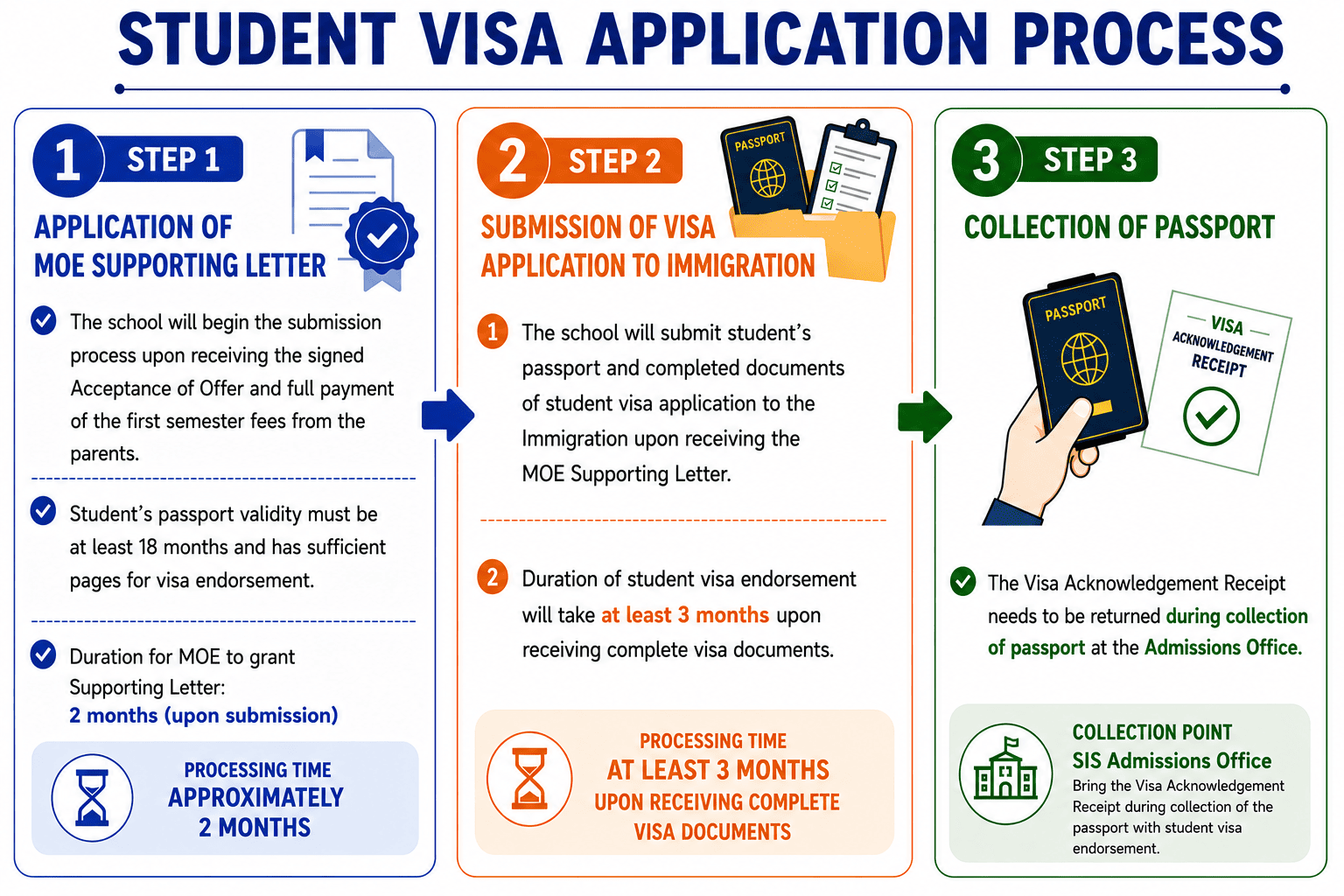 STUDENT VISA APPLICATION PROCESS

1 STEP 1

APPLICATION OF MOE SUPPORTING LETTER

The school will begin the submission process upon receiving the signed Acceptance of Offer and full payment of the first semester fees from the parents.

Student's passport validity must be at least 18 months and has sufficient pages for visa endorsement.

Duration for MOE to grant Supporting Letter: 2 months (upon submission)

PROCESSING TIME APPROXIMATELY 2 MONTHS

2 STEP 2

PASSPORT

SUBMISSION OF VISA APPLICATION TO IMMIGRATION

1 The school will submit student's passport and completed documents of student visa application to the Immigration upon receiving the MOE Supporting Letter.

2 Duration of student visa endorsement will take at least 3 months upon receiving complete visa documents.

PROCESSING TIME AT LEAST 3 MONTHS UPON RECEIVING COMPLETE VISA DOCUMENTS

3 STEP 3

COLLECTION OF PASSPORT

PASSPORT

VISA ACKNOWLEDGEMENT RECEIPT

The Visa Acknowledgement Receipt needs to be returned during collection of passport at the Admissions Office.

COLLECTION POINT
SIS Admissions Office
Bring the Visa Acknowledgement Receipt during collection of the passport with student visa endorsement.